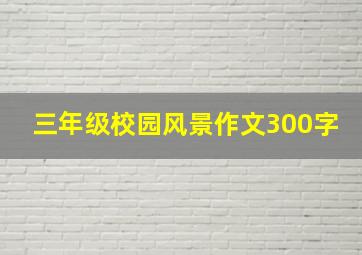 三年级校园风景作文300字